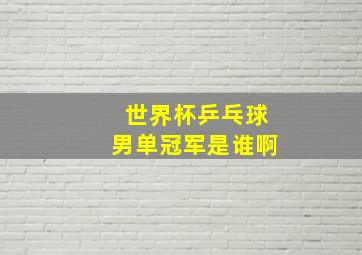 世界杯乒乓球
男单冠军是谁啊